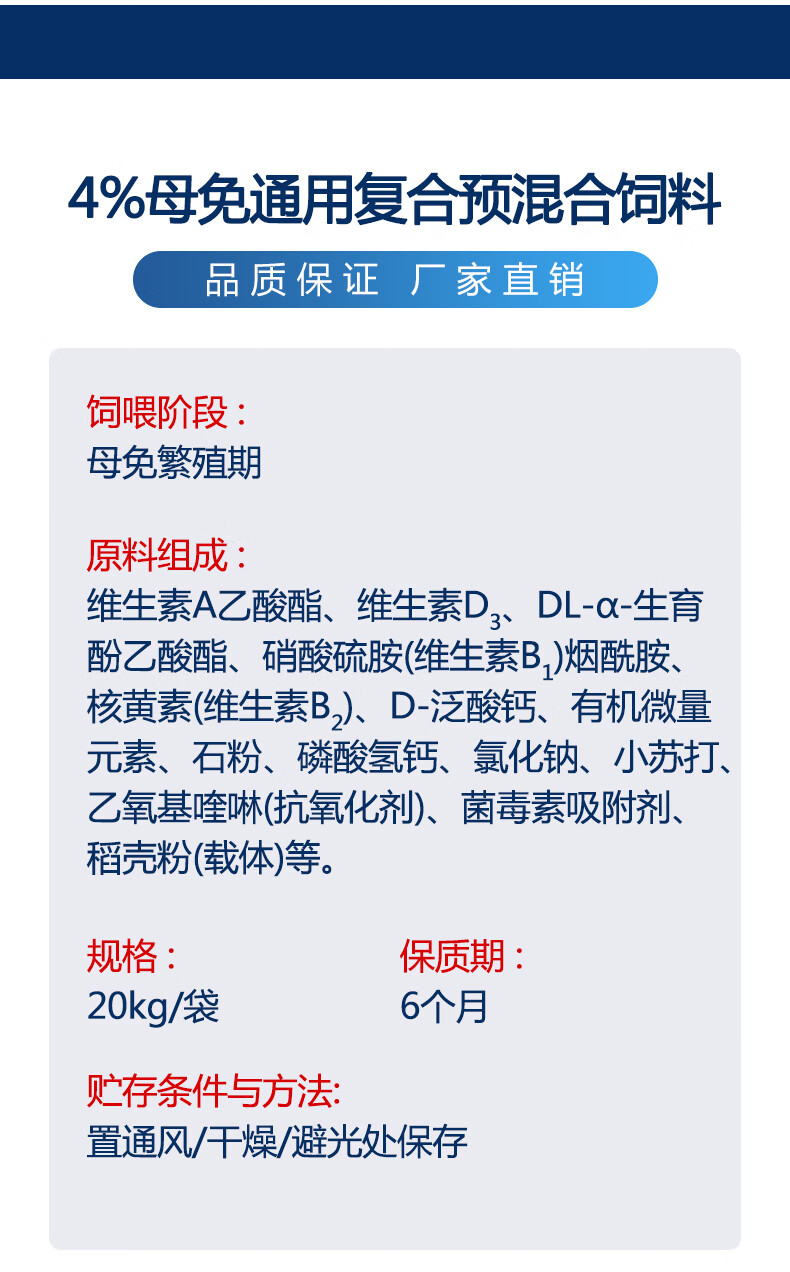 4%母免通用复合预混合饲料

品质保证 厂家直销

饲喂阶段：
母免繁殖期

原料组成：
维生素A乙酸酯、维生素$D_3$、DL-α-生育酚乙酸酯、硝酸硫胺(维生素$B_1$)烟酰胺、核黄素(维生素$B_2$)、D-泛酸钙、有机微量元素、石粉、磷酸氢钙、氯化钠、小苏打、乙氧基喹啉(抗氧化剂)、菌毒素吸附剂、稻壳粉(载体)等。

规格：
20kg/袋

保质期：
6个月

贮存条件与方法:
置通风/干燥/避光处保存